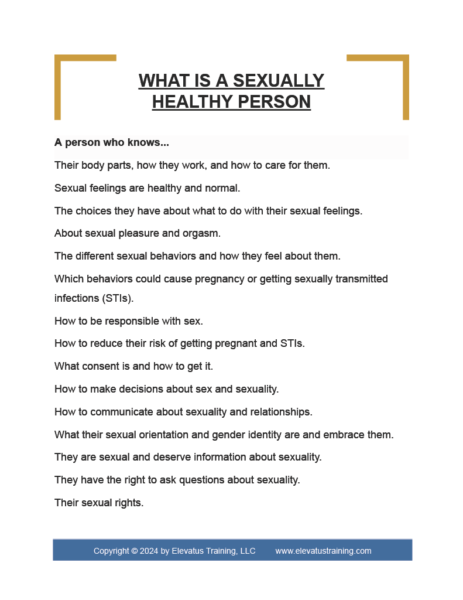 WHAT IS A SEXUALLY HEALTHY PERSON

A person who knows...

Their body parts, how they work, and how to care for them.

Sexual feelings are healthy and normal.

The choices they have about what to do with their sexual feelings.

About sexual pleasure and orgasm.

The different sexual behaviors and how they feel about them.

Which behaviors could cause pregnancy or getting sexually transmitted infections (STIs).

How to be responsible with sex.

How to reduce their risk of getting pregnant and STIs.

What consent is and how to get it.

How to make decisions about sex and sexuality.

How to communicate about sexuality and relationships.

What their sexual orientation and gender identity are and embrace them.

They are sexual and deserve information about sexuality.

They have the right to ask questions about sexuality.

Their sexual rights.

Copyright © 2024 by Elevatus Training, LLC www.elevatustraining.com